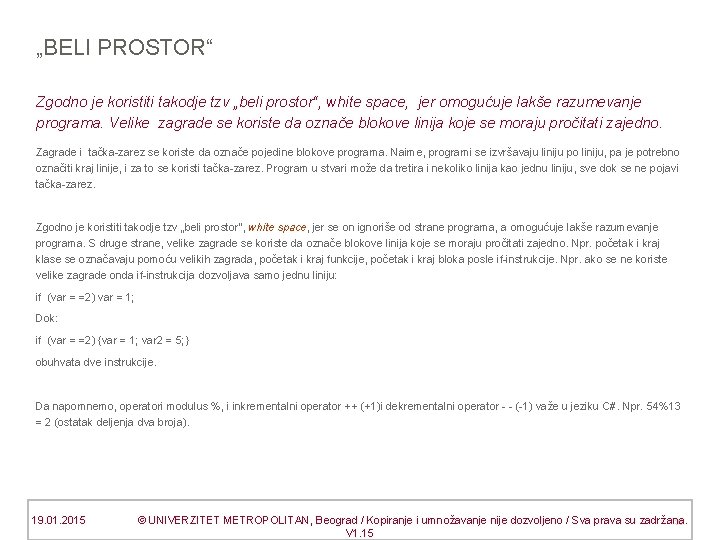 „BELI PROSTOR“

Zgodno je koristiti takodje tzv „beli prostor“, white space, jer omogućuje lakše razumevanje programa. Velike zagrade se koriste da označe blokove linija koje se moraju pročitati zajedno.

Zagrade i tačka-zarez se koriste da označe pojedine blokove programa. Naime, programi se izvršavaju liniju po liniju, pa je potrebno označiti kraj linije, i za to se koristi tačka-zarez. Program u stvari može da tretira i nekoliko linija kao jednu liniju, sve dok se ne pojavi tačka-zarez.

Zgodno je koristiti takodje tzv „beli prostor“, white space, jer se on ignoriše od strane programa, a omogućuje lakše razumevanje programa. S druge strane, velike zagrade se koriste da označe blokove linija koje se moraju pročitati zajedno. Npr. početak i kraj klase se označavaju pomoću velikih zagrada, početak i kraj funkcije, početak i kraj bloka posle if-instrukcije. Npr. ako se ne koriste velike zagrade onda if-instrukcija dozvoljava samo jednu liniju:

if (var = =2) var = 1;

Dok:

if (var = =2) {var = 1; var2 = 5;}

obuhvata dve instrukcije.

Da napomnemo, operatori modulus %, i inkrementalni operator ++ (+1)i dekrementalni operator - - (-1) važe u jeziku C#. Npr. 54%13 = 2 (ostatak deljenja dva broja).

19.01.2015 © UNIVERZITET METROPOLITAN, Beograd / Kopiranje i umnožavanje nije dozvoljeno / Sva prava su zadržana. V1.15